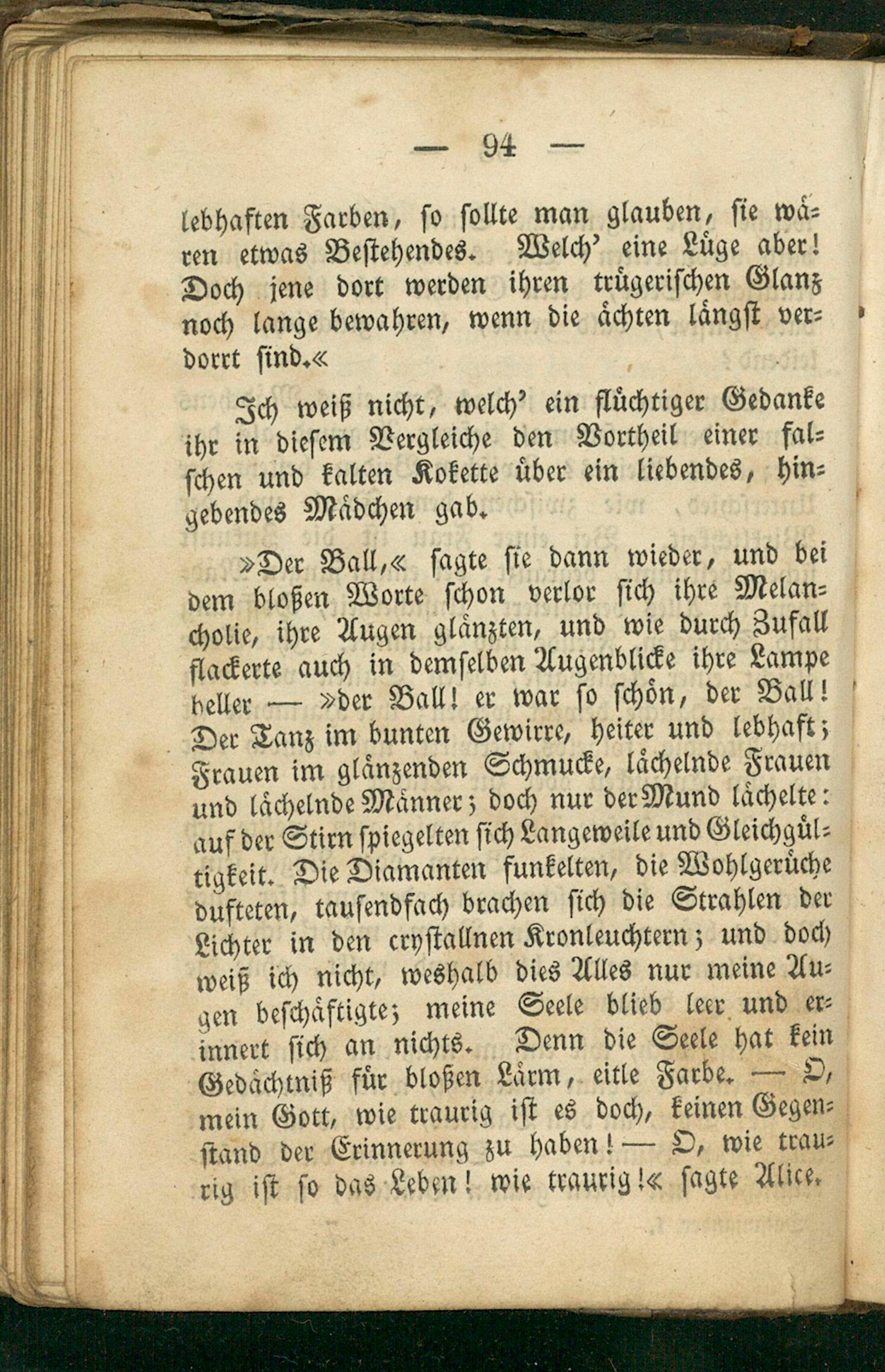 — 94 —

lebhaften Farben, so sollte man glauben, sie wären etwas Bestehendes. Welch' eine Lüge aber! Doch jene dort werden ihren trügerischen Glanz noch lange bewahren, wenn die ächten längst verdorrt sind.«

Ich weiß nicht, welch' ein flüchtiger Gedanke ihr in diesem Vergleiche den Vortheil einer falschen und kalten Kokette über ein liebendes, hingebendes Mädchen gab.

»Der Ball,« sagte sie dann wieder, und bei dem bloßen Worte schon verlor sich ihre Melancholie, ihre Augen glänzten, und wie durch Zufall flackerte auch in demselben Augenblicke ihre Lampe heller — »der Ball! er war so schön, der Ball! Der Tanz im bunten Gewirre, heiter und lebhaft; Frauen im glänzenden Schmucke, lächelnde Frauen und lächelnde Männer; doch nur der Mund lächelte: auf der Stirn spiegelten sich Langeweile und Gleichgültigkeit. Die Diamanten funkelten, die Wohlgerüche dufteten, tausendfach brachen sich die Strahlen der Lichter in den crystallnen Kronleuchtern; und doch weiß ich nicht, weshalb dies Alles nur meine Augen beschäftigte; meine Seele blieb leer und erinnert sich an nichts. Denn die Seele hat kein Gedächtniß für bloßen Lärm, eitle Farbe. — O, mein Gott, wie traurig ist es doch, keinen Gegenstand der Erinnerung zu haben! — O, wie traurig ist so das Leben! wie traurig!« sagte Alice.